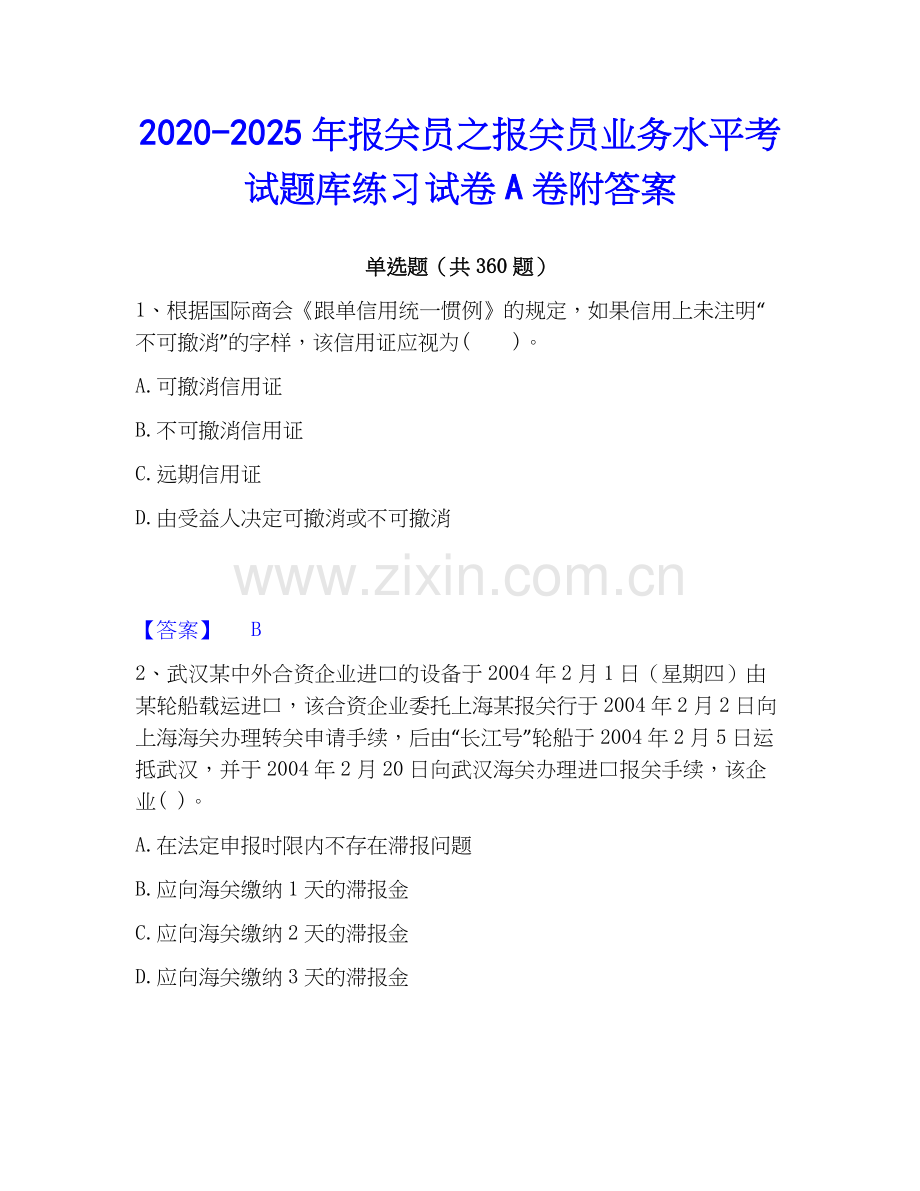 2020-2025年报关员之报关员业务水平考试题库练习试卷A卷附答案

单选题（共360题）

1、根据国际商会《跟单信用统一惯例》的规定，如果信用上未注明“不可撤消”的字样，该信用证应视为（　　）。

A.可撤消信用证

B.不可撤消信用证

C.远期信用证

D.由受益人决定可撤消或不可撤消

【答案】 B

2、武汉某中外合资企业进口的设备于2004年2月1日（星期四）由某轮船载运进口，该合资企业委托上海某报关行于2004年2月2日向上海海关办理转关申请手续，后由“长江号”轮船于2004年2月5日运抵武汉，并于2004年2月20日向武汉海关办理进口报关手续，该企业( )。

A.在法定申报时限内不存在滞报问题

B.应向海关缴纳1天的滞报金

C.应向海关缴纳2天的滞报金

D.应向海关缴纳3天的滞报金

www.zixin.com.cn